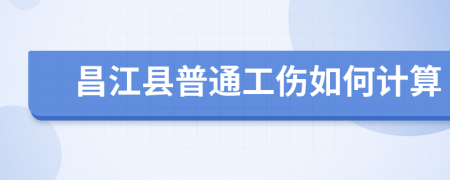 昌江县普通工伤如何计算